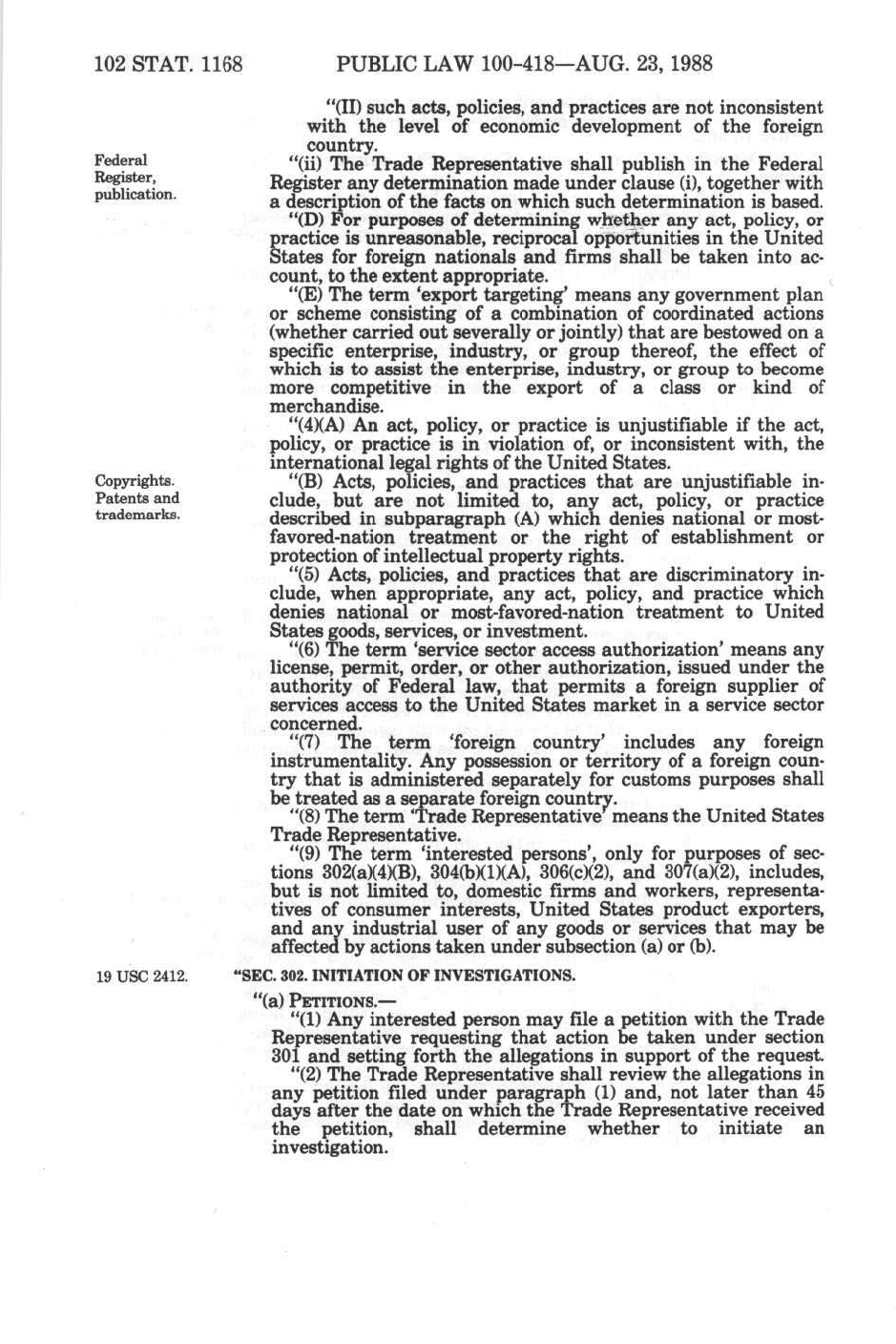 102 STAT. 1168 PUBLIC LAW 100-418—AUG. 23, 1988

"(II) such acts, policies, and practices are not inconsistent with the level of economic development of the foreign country.

Federal Register, publication.

"(ii) The Trade Representative shall publish in the Federal Register any determination made under clause (i), together with a description of the facts on which such determination is based.

"(D) For purposes of determining whether any act, policy, or practice is unreasonable, reciprocal opportunities in the United States for foreign nationals and firms shall be taken into account, to the extent appropriate.

"(E) The term 'export targeting' means any government plan or scheme consisting of a combination of coordinated actions (whether carried out severally or jointly) that are bestowed on a specific enterprise, industry, or group thereof, the effect of which is to assist the enterprise, industry, or group to become more competitive in the export of a class or kind of merchandise.

"(4)(A) An act, policy, or practice is unjustifiable if the act, policy, or practice is in violation of, or inconsistent with, the international legal rights of the United States.

Copyrights. Patents and trademarks.

"(B) Acts, policies, and practices that are unjustifiable include, but are not limited to, any act, policy, or practice described in subparagraph (A) which denies national or most-favored-nation treatment or the right of establishment or protection of intellectual property rights.

"(5) Acts, policies, and practices that are discriminatory include, when appropriate, any act, policy, and practice which denies national or most-favored-nation treatment to United States goods, services, or investment.

"(6) The term 'service sector access authorization' means any license, permit, order, or other authorization, issued under the authority of Federal law, that permits a foreign supplier of services access to the United States market in a service sector concerned.

"(7) The term 'foreign country' includes any foreign instrumentality. Any possession or territory of a foreign country that is administered separately for customs purposes shall be treated as a separate foreign country.

"(8) The term 'Trade Representative' means the United States Trade Representative.

"(9) The term 'interested persons', only for purposes of sections 302(a)(4)(B), 304(b)(1)(A), 306(c)(2), and 307(a)(2), includes, but is not limited to, domestic firms and workers, representatives of consumer interests, United States product exporters, and any industrial user of any goods or services that may be affected by actions taken under subsection (a) or (b).

19 USC 2412.

"SEC. 302. INITIATION OF INVESTIGATIONS.

"(a) PETITIONS.—

"(1) Any interested person may file a petition with the Trade Representative requesting that action be taken under section 301 and setting forth the allegations in support of the request.

"(2) The Trade Representative shall review the allegations in any petition filed under paragraph (1) and, not later than 45 days after the date on which the Trade Representative received the petition, shall determine whether to initiate an investigation.